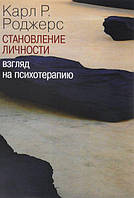 Карл Р. Роджерс

СТАНОВЛЕНИЕ ЛИЧНОСТИ

взгляд на психотерапию